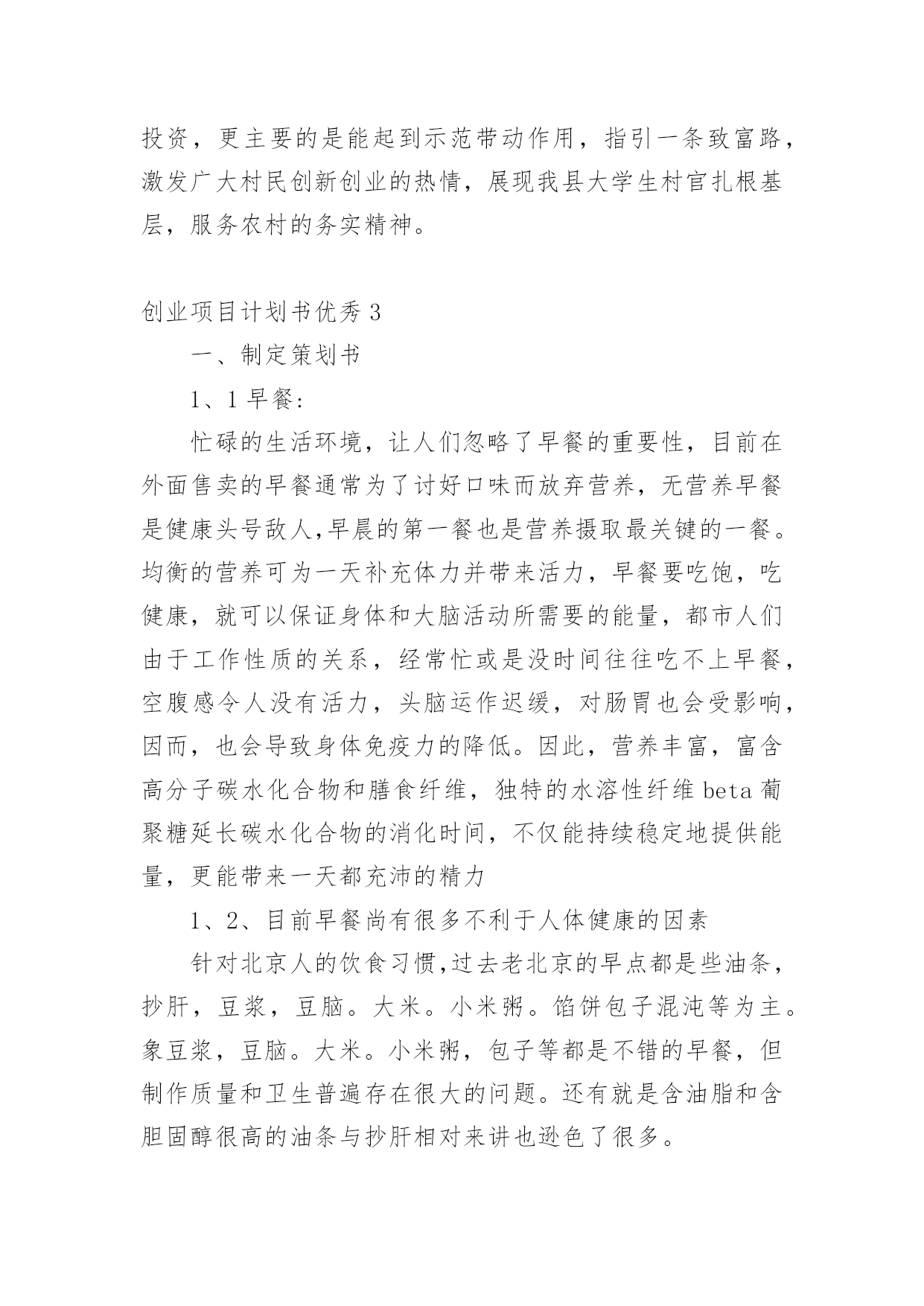 投资，更主要的是能起到示范带动作用，指引一条致富路，激发广大村民创新创业的热情，展现我县大学生村官扎根基层，服务农村的务实精神。

创业项目计划书优秀 3

一、制定策划书

1、1 早餐:

忙碌的生活环境，让人们忽略了早餐的重要性，目前在外面售卖的早餐通常为了讨好口味而放弃营养，无营养早餐是健康头号敌人,早晨的第一餐也是营养摄取最关键的一餐。均衡的营养可为一天补充体力并带来活力，早餐要吃饱，吃健康，就可以保证身体和大脑活动所需要的能量，都市人们由于工作性质的关系，经常忙或是没时间往往吃不上早餐，空腹感令人没有活力，头脑运作迟缓，对肠胃也会受影响，因而，也会导致身体免疫力的降低。因此，营养丰富，富含高分子碳水化合物和膳食纤维，独特的水溶性纤维 beta 葡聚糖延长碳水化合物的消化时间，不仅能持续稳定地提供能量，更能带来一天都充沛的精力

1、2、目前早餐尚有很多不利于人体健康的因素

针对北京人的饮食习惯,过去老北京的早点都是些油条，抄肝，豆浆，豆脑。大米。小米粥。馅饼包子混沌等为主。象豆浆，豆脑。大米。小米粥，包子等都是不错的早餐，但制作质量和卫生普遍存在很大的问题。还有就是含油脂和含胆固醇很高的油条与抄肝相对来讲也逊色了很多。